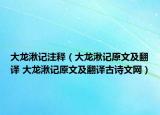 大龙湫记注释（大龙湫记原文及翻译 大龙湫记原文及翻译古诗文网）